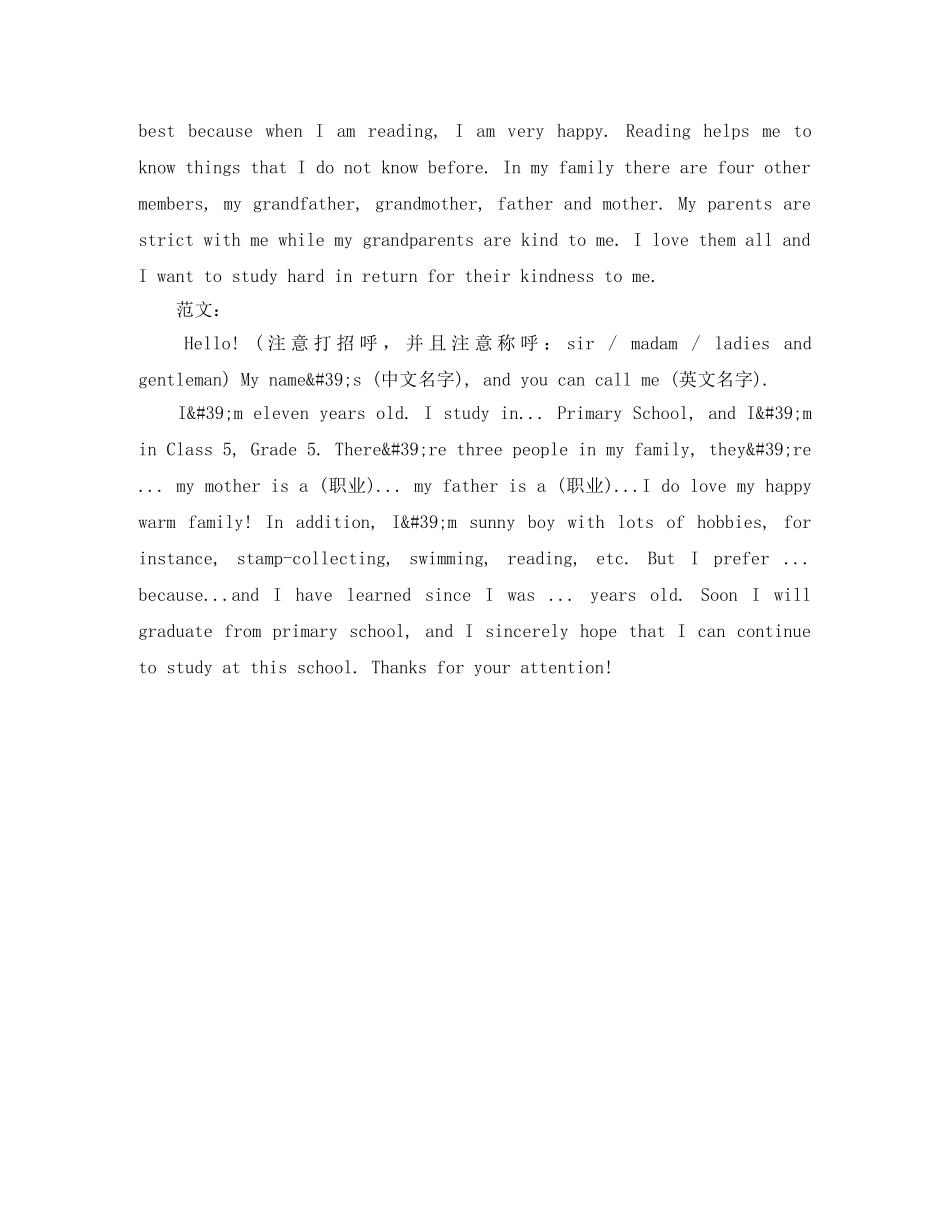 best because when I am reading, I am very happy. Reading helps me to know things that I do not know before. In my family there are four other members, my grandfather, grandmother, father and mother. My parents are strict with me while my grandparents are kind to me. I love them all and I want to study hard in return for their kindness to me.

范文：

Hello! (注意打招呼，并且注意称呼：sir / madam / ladies and gentleman) My name&#39;s (中文名字), and you can call me (英文名字).

I&#39;m eleven years old. I study in... Primary School, and I&#39;m in Class 5, Grade 5. There&#39;re three people in my family, they&#39;re ... my mother is a (职业)... my father is a (职业)...I do love my happy warm family! In addition, I&#39;m sunny boy with lots of hobbies, for instance, stamp-collecting, swimming, reading, etc. But I prefer ... because...and I have learned since I was ... years old. Soon I will graduate from primary school, and I sincerely hope that I can continue to study at this school. Thanks for your attention!